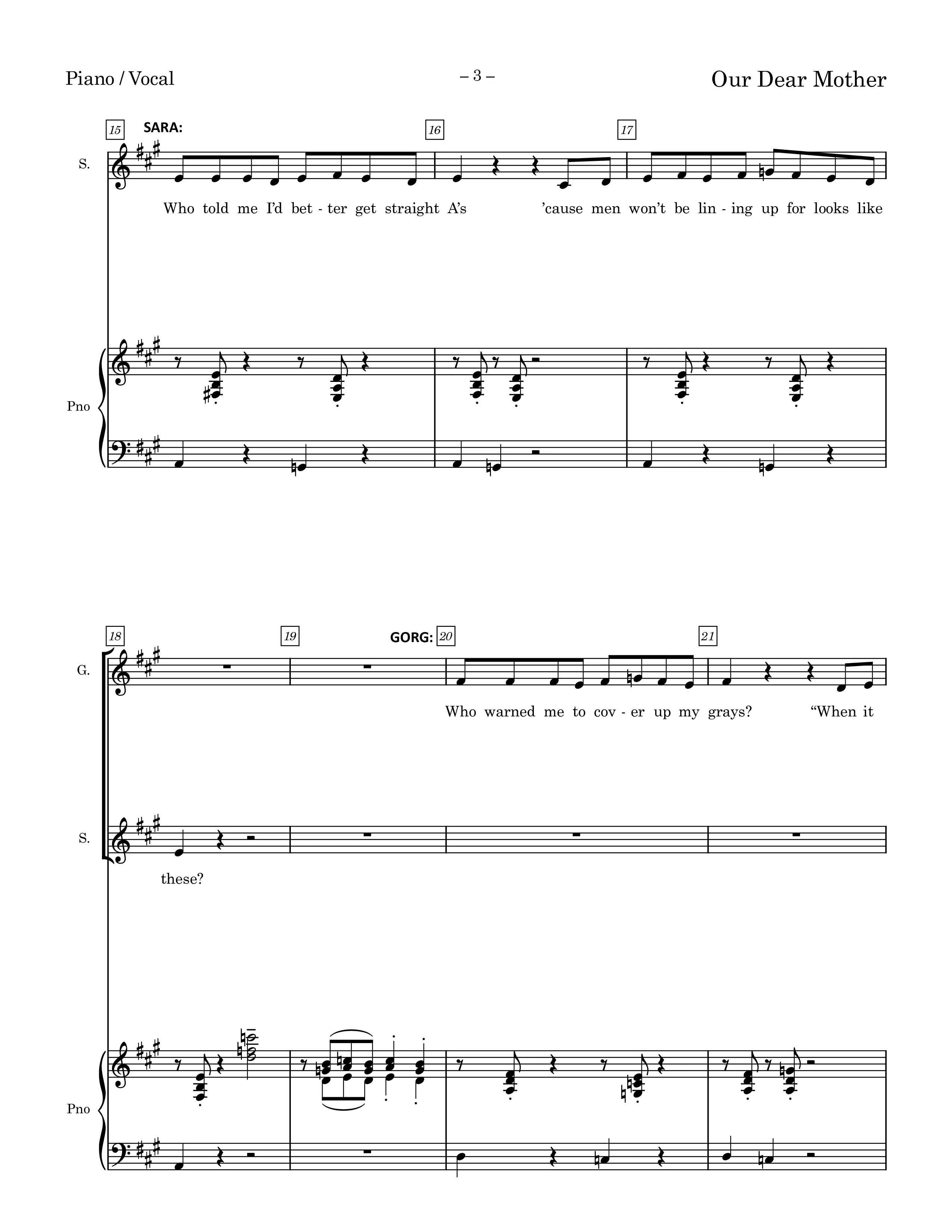 Piano / Vocal

– 3 –

Our Dear Mother

15

SARA:

16

17

S.

Who told me I'd bet - ter get straight A's 'cause men won't be lin - ing up for looks like

Pno

18

19

GORG:

20

21

G.

Who warned me to cov - er up my grays? "When it

S.

these?

Pno